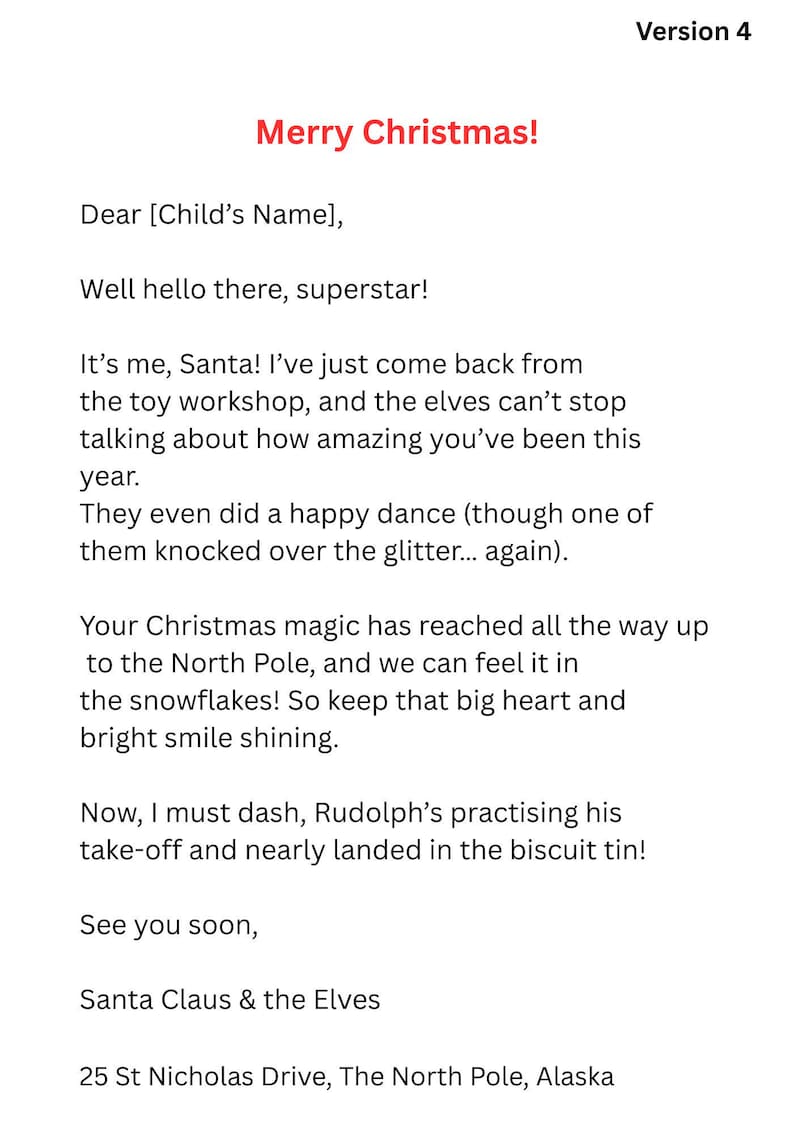 Version 4

Merry Christmas!

Dear [Child's Name],

Well hello there, superstar!

It's me, Santa! I've just come back from the toy workshop, and the elves can't stop talking about how amazing you've been this year.
They even did a happy dance (though one of them knocked over the glitter... again).

Your Christmas magic has reached all the way up to the North Pole, and we can feel it in the snowflakes! So keep that big heart and bright smile shining.

Now, I must dash, Rudolph's practising his take-off and nearly landed in the biscuit tin!

See you soon,

Santa Claus & the Elves

25 St Nicholas Drive, The North Pole, Alaska